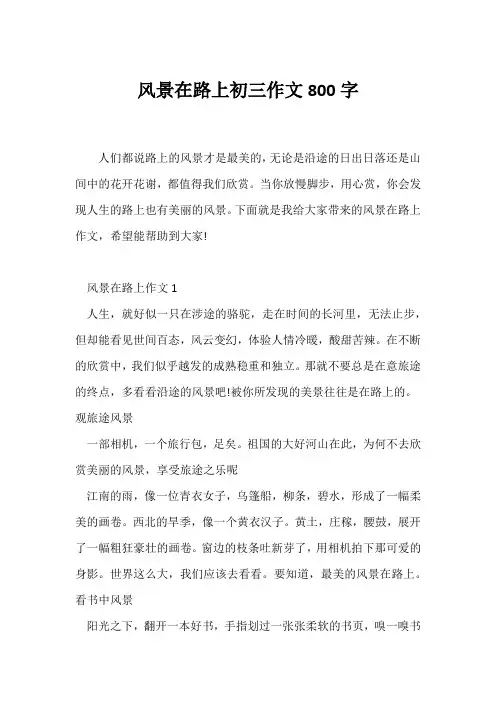 风景在路上初三作文 800 字

人们都说路上的风景才是最美的，无论是沿途的日出日落还是山间中的花开花谢，都值得我们欣赏。当你放慢脚步，用心赏，你会发现人生的路上也有美丽的风景。下面就是我给大家带来的风景在路上作文，希望能帮助到大家!

风景在路上作文 1

人生，就好似一只在涉途的骆驼，走在时间的长河里，无法止步，但却能看见世间百态，风云变幻，体验人情冷暖，酸甜苦辣。在不断的欣赏中，我们似乎越发的成熟稳重和独立。那就不要总是在意旅途的终点，多看看沿途的风景吧!被你所发现的美景往往是在路上的。

观旅途风景

一部相机，一个旅行包，足矣。祖国的大好河山在此，为何不去欣赏美丽的风景，享受旅途之乐呢

江南的雨，像一位青衣女子，乌篷船，柳条，碧水，形成了一幅柔美的画卷。西北的旱季，像一个黄衣汉子。黄土，庄稼，腰鼓，展开了一幅粗狂豪壮的画卷。窗边的枝条吐新芽了，用相机拍下那可爱的身影。世界这么大，我们应该去看看。要知道，最美的风景在路上。

看书中风景

阳光之下，翻开一本好书，手指划过一张张柔软的书页，嗅一嗅书